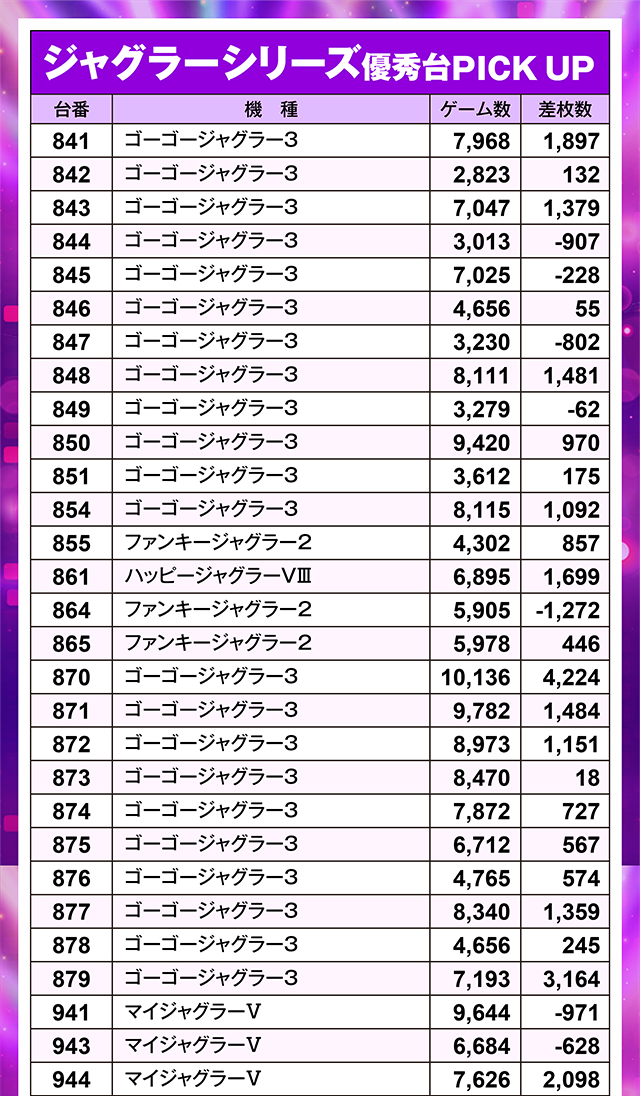 ジャグラーシリーズ優秀台PICK UP

| 台番 | 機　種 | ゲーム数 | 差枚数 |
|---|---|---|---|
| 841 | ゴーゴージャグラー3 | 7,968 | 1,897 |
| 842 | ゴーゴージャグラー3 | 2,823 | 132 |
| 843 | ゴーゴージャグラー3 | 7,047 | 1,379 |
| 844 | ゴーゴージャグラー3 | 3,013 | -907 |
| 845 | ゴーゴージャグラー3 | 7,025 | -228 |
| 846 | ゴーゴージャグラー3 | 4,656 | 55 |
| 847 | ゴーゴージャグラー3 | 3,230 | -802 |
| 848 | ゴーゴージャグラー3 | 8,111 | 1,481 |
| 849 | ゴーゴージャグラー3 | 3,279 | -62 |
| 850 | ゴーゴージャグラー3 | 9,420 | 970 |
| 851 | ゴーゴージャグラー3 | 3,612 | 175 |
| 854 | ゴーゴージャグラー3 | 8,115 | 1,092 |
| 855 | ファンキージャグラー2 | 4,302 | 857 |
| 861 | ハッピージャグラーVⅢ | 6,895 | 1,699 |
| 864 | ファンキージャグラー2 | 5,905 | -1,272 |
| 865 | ファンキージャグラー2 | 5,978 | 446 |
| 870 | ゴーゴージャグラー3 | 10,136 | 4,224 |
| 871 | ゴーゴージャグラー3 | 9,782 | 1,484 |
| 872 | ゴーゴージャグラー3 | 8,973 | 1,151 |
| 873 | ゴーゴージャグラー3 | 8,470 | 18 |
| 874 | ゴーゴージャグラー3 | 7,872 | 727 |
| 875 | ゴーゴージャグラー3 | 6,712 | 567 |
| 876 | ゴーゴージャグラー3 | 4,765 | 574 |
| 877 | ゴーゴージャグラー3 | 8,340 | 1,359 |
| 878 | ゴーゴージャグラー3 | 4,656 | 245 |
| 879 | ゴーゴージャグラー3 | 7,193 | 3,164 |
| 941 | マイジャグラーV | 9,644 | -971 |
| 943 | マイジャグラーV | 6,684 | -628 |
| 944 | マイジャグラーV | 7,626 | 2,098 |